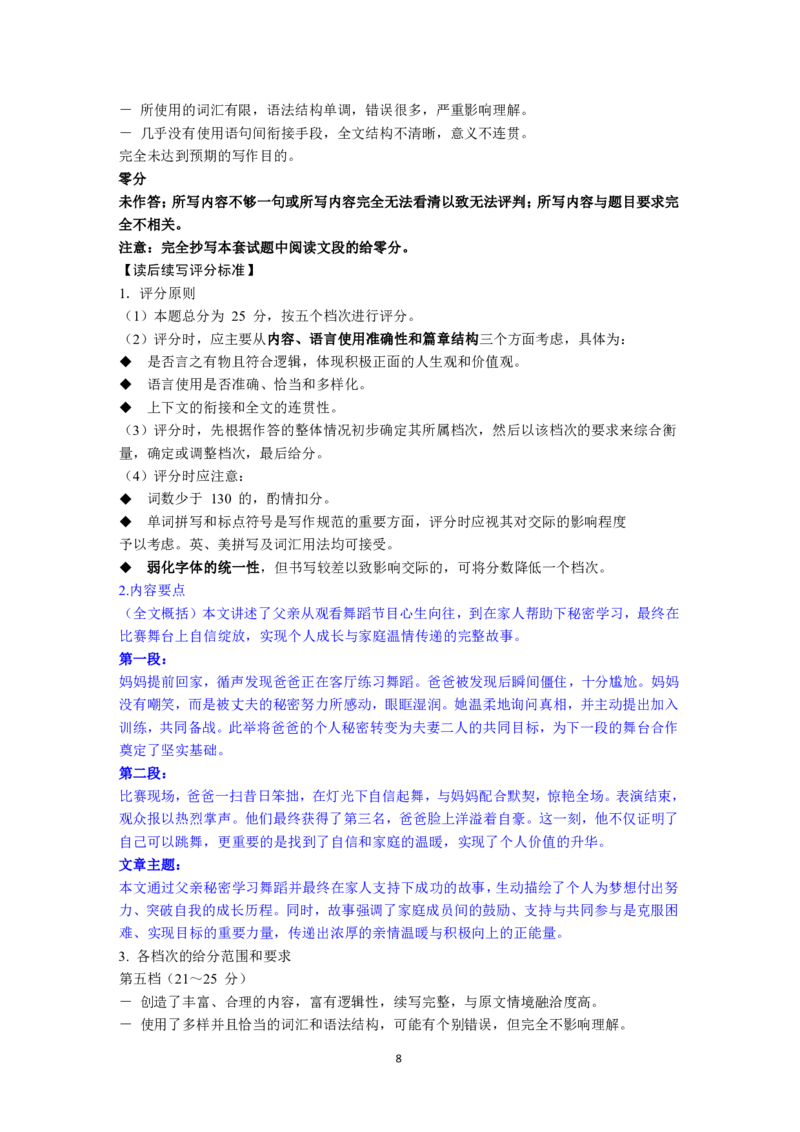 － 所使用的词汇有限，语法结构单调，错误很多，严重影响理解。
－ 几乎没有使用语句间衔接手段，全文结构不清晰，意义不连贯。
完全未达到预期的写作目的。
零分
未作答；所写内容不够一句或所写内容完全无法看清以致无法评判；所写内容与题目要求完全不相关。
注意：完全抄写本套试题中阅读文段的给零分。
【读后续写评分标准】
1. 评分原则
（1）本题总分为 25 分，按五个档次进行评分。
（2）评分时，应主要从内容、语言使用准确性和篇章结构三个方面考虑，具体为：
◆ 是否言之有物且符合逻辑，体现积极正面的人生观和价值观。
◆ 语言使用是否准确、恰当和多样化。
◆ 上下文的衔接和全文的连贯性。
（3）评分时，先根据作答的整体情况初步确定其所属档次，然后以该档次的要求来综合衡量，确定或调整档次，最后给分。
（4）评分时应注意：
◆ 词数少于 130 的，酌情扣分。
◆ 单词拼写和标点符号是写作规范的重要方面，评分时应视其对交际的影响程度予以考虑。英、美拼写及词汇用法均可接受。
◆ 弱化字体的统一性，但书写较差以致影响交际的，可将分数降低一个档次。
2.内容要点
（全文概括）本文讲述了父亲从观看舞蹈节目心生向往，到在家人帮助下秘密学习，最终在比赛舞台上自信绽放，实现个人成长与家庭温情传递的完整故事。
第一段：
妈妈提前回家，循声发现爸爸正在客厅练习舞蹈。爸爸被发现后瞬间僵住，十分尴尬。妈妈没有嘲笑，而是被丈夫的秘密努力所感动，眼眶湿润。她温柔地询问真相，并主动提出加入训练，共同备战。此举将爸爸的个人秘密转变为夫妻二人的共同目标，为下一段的舞台合作奠定了坚实基础。
第二段：
比赛现场，爸爸一扫昔日笨拙，在灯光下自信起舞，与妈妈配合默契，惊艳全场。表演结束，观众报以热烈掌声。他们最终获得了第三名，爸爸脸上洋溢着自豪。这一刻，他不仅证明了自己可以跳舞，更重要的是找到了自信和家庭的温暖，实现了个人价值的升华。
文章主题：
本文通过父亲秘密学习舞蹈并最终在家人支持下成功的故事，生动描绘了个人为梦想付出努力、突破自我的成长历程。同时，故事强调了家庭成员间的鼓励、支持与共同参与是克服困难、实现目标的重要力量，传递出浓厚的亲情温暖与积极向上的正能量。
3. 各档次的给分范围和要求
第五档（21～25 分）
－ 创造了丰富、合理的内容，富有逻辑性，续写完整，与原文情境融洽度高。
－ 使用了多样并且恰当的词汇和语法结构，可能有个别错误，但完全不影响理解。
8